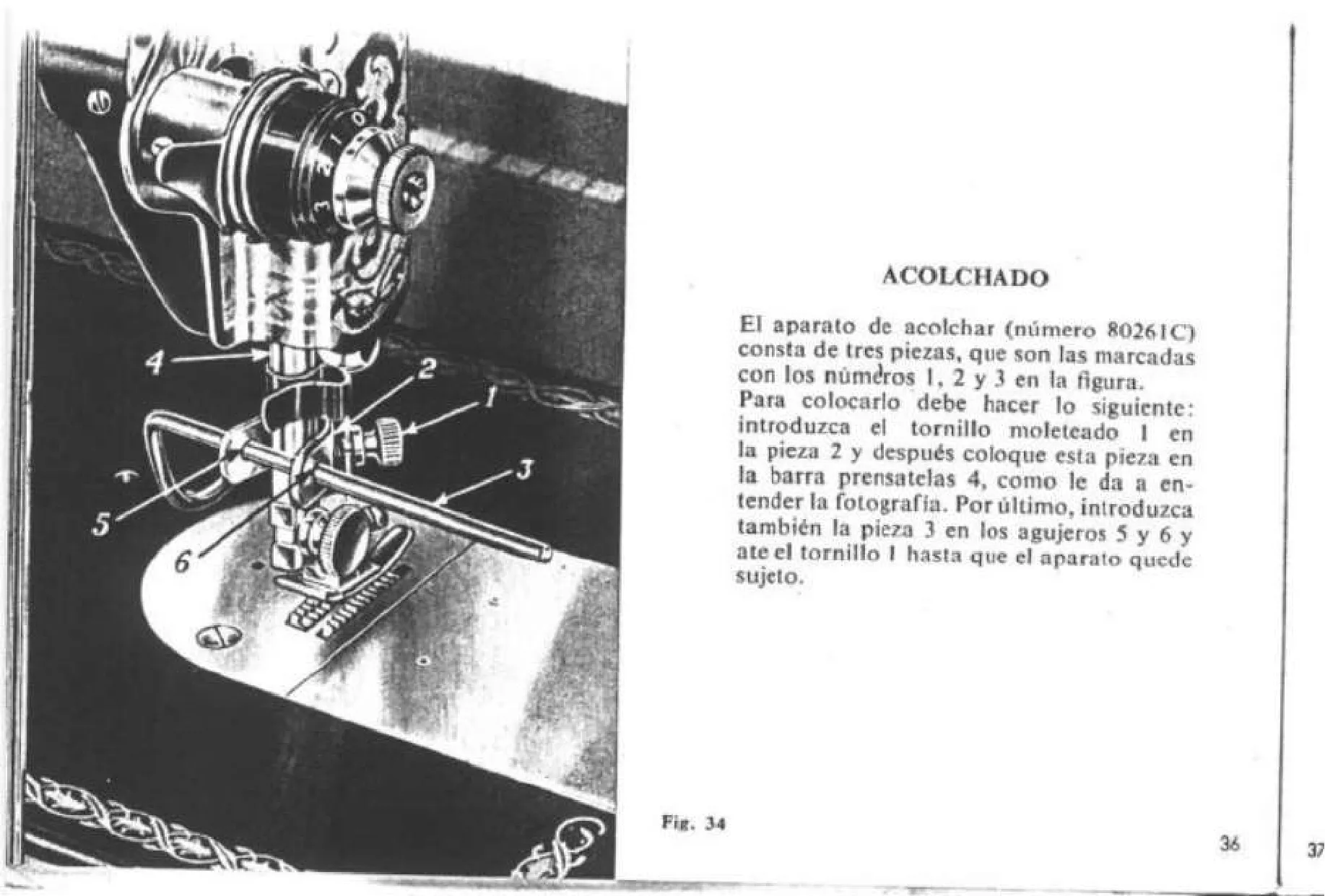 4
2
1
3
5
6

Fig. 34

ACOLCHADO

El aparato de acolchar (número 80261C) consta de tres piezas, que son las marcadas con los números 1, 2 y 3 en la figura.
Para colocarlo debe hacer lo siguiente: introduzca el tornillo moleteado 1 en la pieza 2 y después coloque esta pieza en la barra prensatelas 4, como le da a entender la fotografía. Por último, introduzca también la pieza 3 en los agujeros 5 y 6 y ate el tornillo 1 hasta que el aparato quede sujeto.

36

37